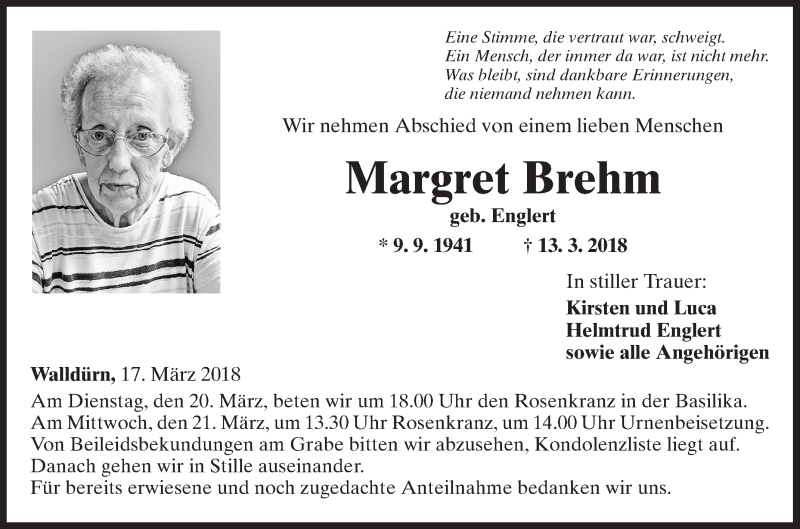 Eine Stimme, die vertraut war, schweigt.
Ein Mensch, der immer da war, ist nicht mehr.
Was bleibt, sind dankbare Erinnerungen,
die niemand nehmen kann.

Wir nehmen Abschied von einem lieben Menschen

Margret Brehm

geb. Englert

* 9. 9. 1941 † 13. 3. 2018

In stiller Trauer:
Kirsten und Luca
Helmtrud Englert
sowie alle Angehörigen

Walldürn, 17. März 2018

Am Dienstag, den 20. März, beten wir um 18.00 Uhr den Rosenkranz in der Basilika.
Am Mittwoch, den 21. März, um 13.30 Uhr Rosenkranz, um 14.00 Uhr Urnenbeisetzung.
Von Beileidsbekundungen am Grabe bitten wir abzusehen, Kondolenzliste liegt auf.
Danach gehen wir in Stille auseinander.
Für bereits erwiesene und noch zugedachte Anteilnahme bedanken wir uns.